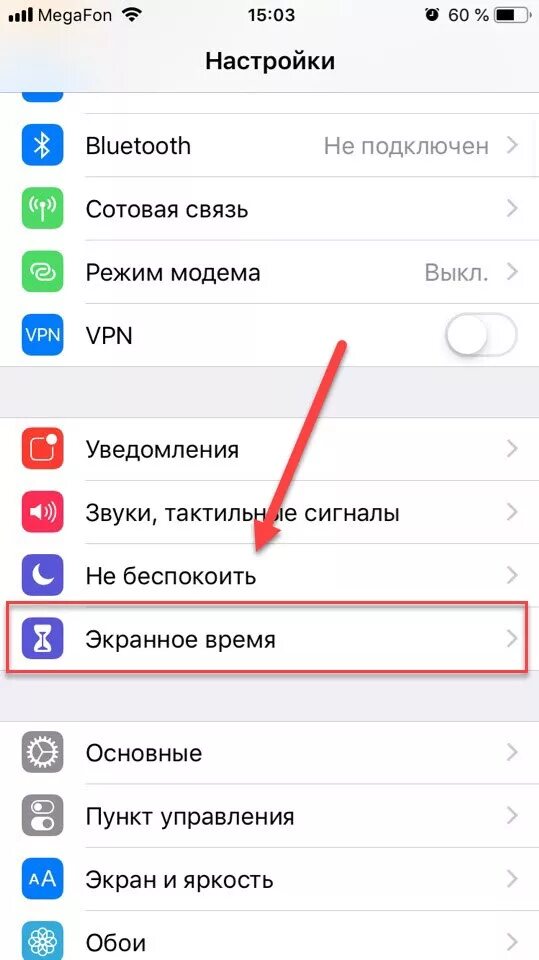 MegaFon 15:03 60 %

Настройки

Bluetooth Не подключен

Сотовая связь

Режим модема Выкл.

VPN VPN

Уведомления

Звуки, тактильные сигналы

Не беспокоить

Экранное время

Основные

Пункт управления

AA Экран и яркость

Обои